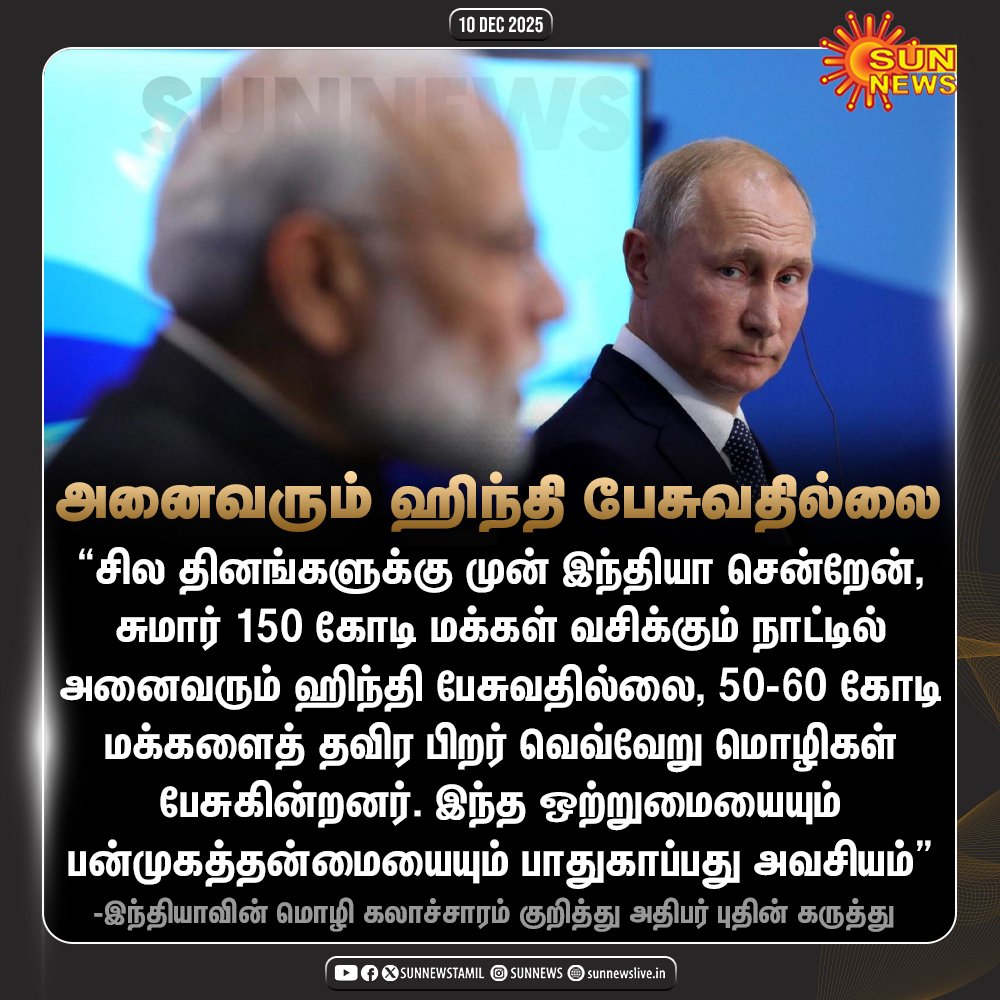 10 DEC 2025

SUN NEWS

SUNNEWS

அனைவரும் ஹிந்தி பேசுவதில்லை

“சில தினங்களுக்கு முன் இந்தியா சென்றேன், சுமார் 150 கோடி மக்கள் வசிக்கும் நாட்டில் அனைவரும் ஹிந்தி பேசுவதில்லை, 50-60 கோடி மக்களைத் தவிர பிறர் வெவ்வேறு மொழிகள் பேசுகின்றனர். இந்த ஒற்றுமையையும் பன்முகத்தன்மையையும் பாதுகாப்பது அவசியம்”

-இந்தியாவின் மொழி கலாச்சாரம் குறித்து அதிபர் புதின் கருத்து

SUNNEWSTAMIL SUNNEWS sunnewslive.in